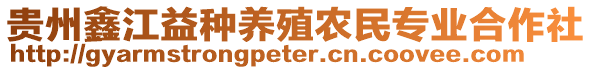 贵州鑫江益种养殖农民专业合作社
http://gyarmstrongpeter.cn.coovee.com